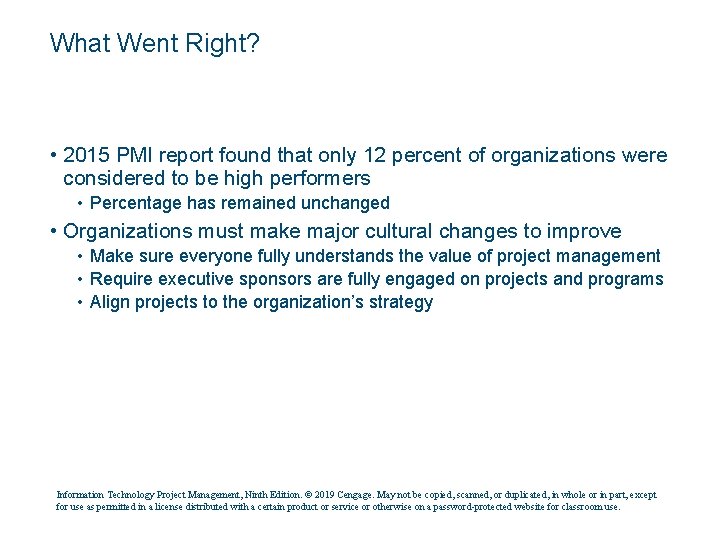 What Went Right?

• 2015 PMI report found that only 12 percent of organizations were considered to be high performers
  • Percentage has remained unchanged
• Organizations must make major cultural changes to improve
  • Make sure everyone fully understands the value of project management
  • Require executive sponsors are fully engaged on projects and programs
  • Align projects to the organization's strategy

Information Technology Project Management, Ninth Edition. © 2019 Cengage. May not be copied, scanned, or duplicated, in whole or in part, except for use as permitted in a license distributed with a certain product or service or otherwise on a password-protected website for classroom use.